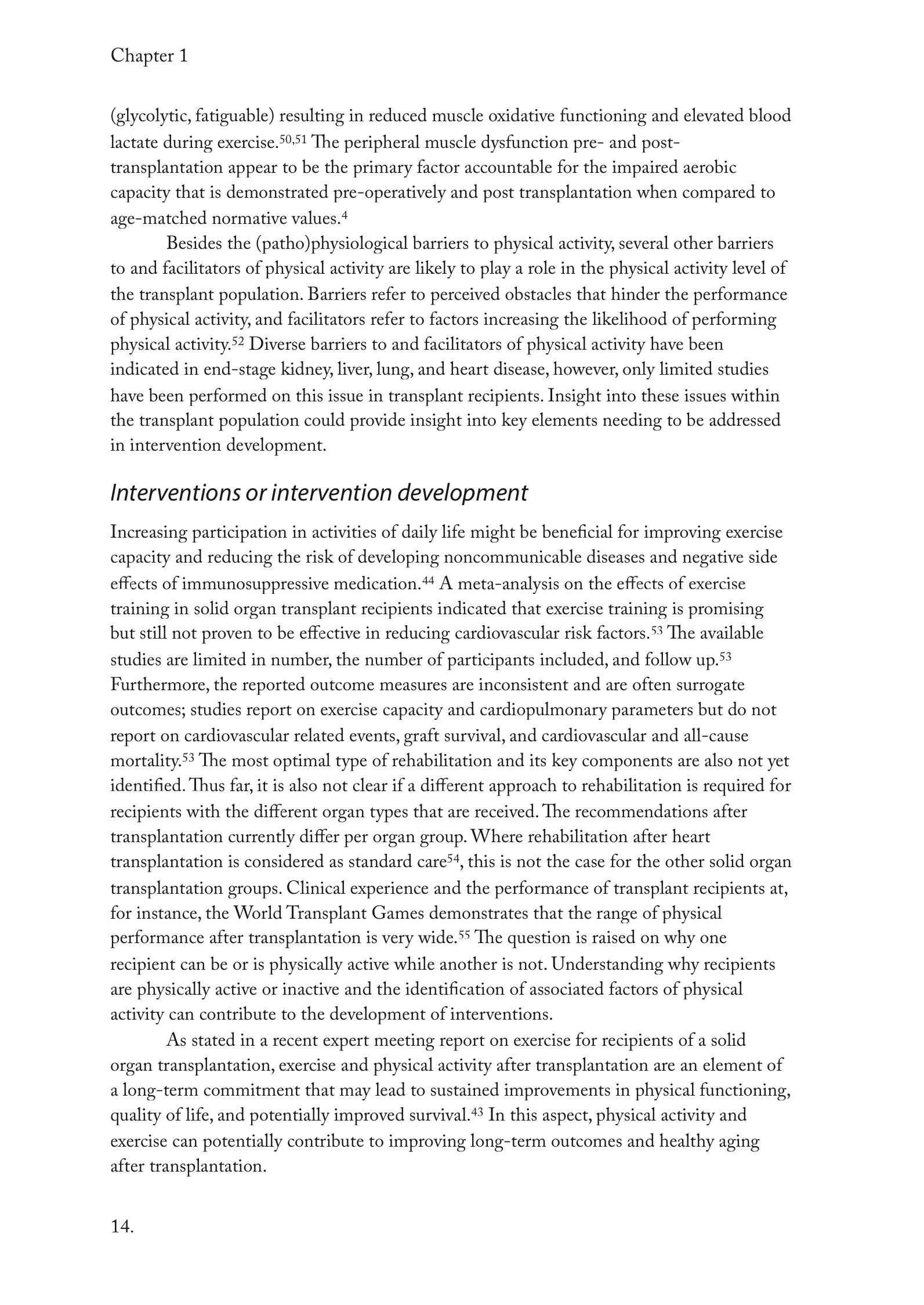 Chapter 1

(glycolytic, fatiguable) resulting in reduced muscle oxidative functioning and elevated blood lactate during exercise.$^{50,51}$ The peripheral muscle dysfunction pre- and post-transplantation appear to be the primary factor accountable for the impaired aerobic capacity that is demonstrated pre-operatively and post transplantation when compared to age-matched normative values.$^{4}$

Besides the (patho)physiological barriers to physical activity, several other barriers to and facilitators of physical activity are likely to play a role in the physical activity level of the transplant population. Barriers refer to perceived obstacles that hinder the performance of physical activity, and facilitators refer to factors increasing the likelihood of performing physical activity.$^{52}$ Diverse barriers to and facilitators of physical activity have been indicated in end-stage kidney, liver, lung, and heart disease, however, only limited studies have been performed on this issue in transplant recipients. Insight into these issues within the transplant population could provide insight into key elements needing to be addressed in intervention development.

Interventions or intervention development

Increasing participation in activities of daily life might be beneficial for improving exercise capacity and reducing the risk of developing noncommunicable diseases and negative side effects of immunosuppressive medication.$^{44}$ A meta-analysis on the effects of exercise training in solid organ transplant recipients indicated that exercise training is promising but still not proven to be effective in reducing cardiovascular risk factors.$^{53}$ The available studies are limited in number, the number of participants included, and follow up.$^{53}$ Furthermore, the reported outcome measures are inconsistent and are often surrogate outcomes; studies report on exercise capacity and cardiopulmonary parameters but do not report on cardiovascular related events, graft survival, and cardiovascular and all-cause mortality.$^{53}$ The most optimal type of rehabilitation and its key components are also not yet identified. Thus far, it is also not clear if a different approach to rehabilitation is required for recipients with the different organ types that are received. The recommendations after transplantation currently differ per organ group. Where rehabilitation after heart transplantation is considered as standard care$^{54}$, this is not the case for the other solid organ transplantation groups. Clinical experience and the performance of transplant recipients at, for instance, the World Transplant Games demonstrates that the range of physical performance after transplantation is very wide.$^{55}$ The question is raised on why one recipient can be or is physically active while another is not. Understanding why recipients are physically active or inactive and the identification of associated factors of physical activity can contribute to the development of interventions.

As stated in a recent expert meeting report on exercise for recipients of a solid organ transplantation, exercise and physical activity after transplantation are an element of a long-term commitment that may lead to sustained improvements in physical functioning, quality of life, and potentially improved survival.$^{43}$ In this aspect, physical activity and exercise can potentially contribute to improving long-term outcomes and healthy aging after transplantation.

14.